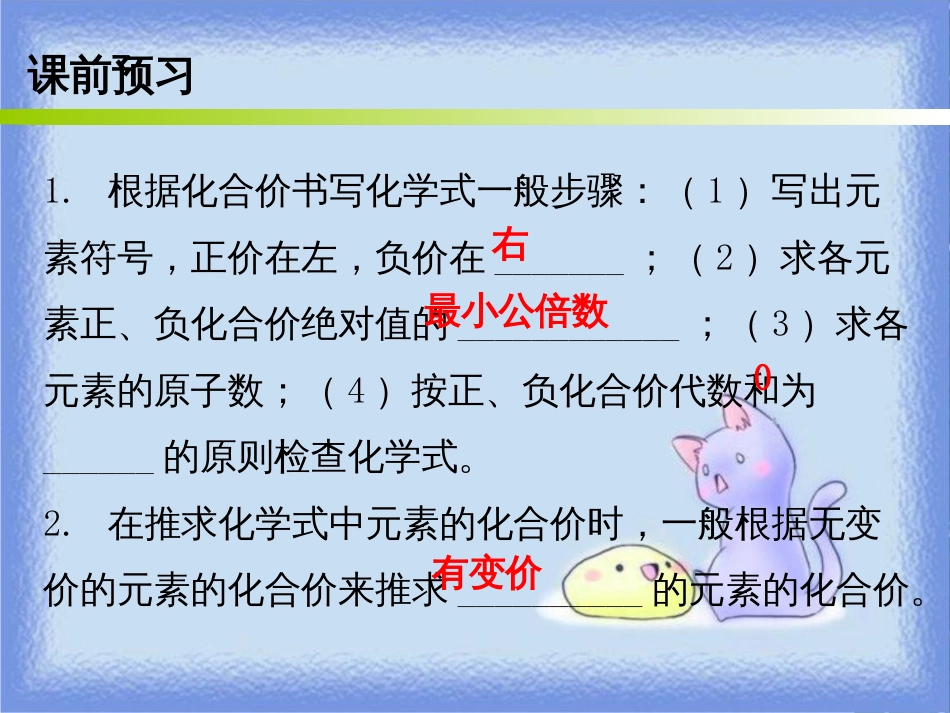 课前预习

1. 根据化合价书写化学式一般步骤：（1）写出元素符号，正价在左，负价在 右 ；（2）求各元素正、负化合价绝对值的 最小公倍数 ；（3）求各元素的原子数；（4）按正、负化合价代数和为 0 的原则检查化学式。

2. 在推求化学式中元素的化合价时，一般根据无变价的元素的化合价来推求 有变价 的元素的化合价。